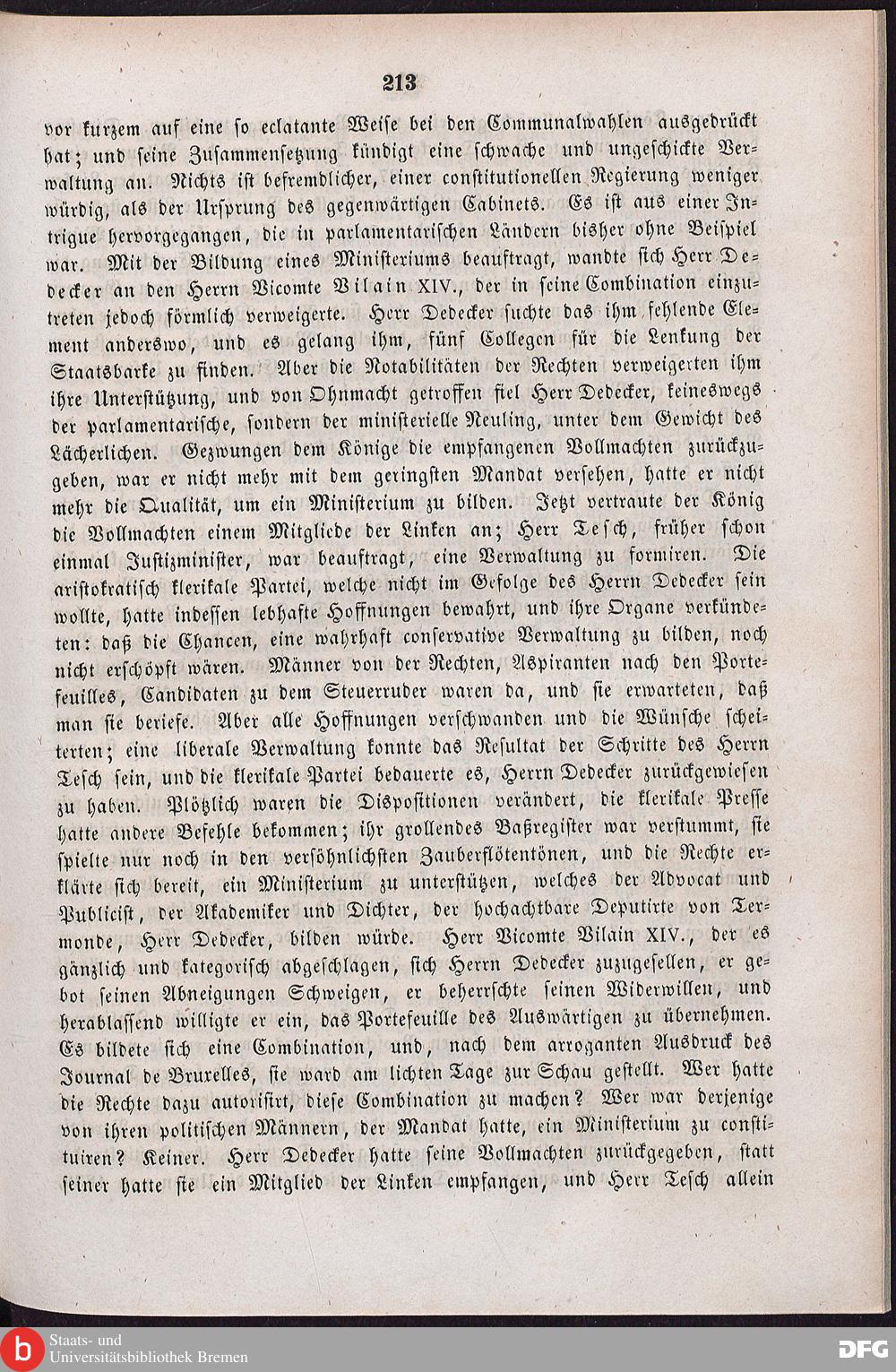 213

vor kurzem auf eine so eclatante Weise bei den Communalwahlen ausgedrückt hat; und seine Zusammensetzung kündigt eine schwache und ungeschickte Verwaltung an. Nichts ist befremdlicher, einer constitutionellen Regierung weniger würdig, als der Ursprung des gegenwärtigen Cabinets. Es ist aus einer Intrigue hervorgegangen, die in parlamentarischen Ländern bisher ohne Beispiel war. Mit der Bildung eines Ministeriums beauftragt, wandte sich Herr Dedecker an den Herrn Vicomte Vilain XIV., der in seine Combination einzutreten jedoch förmlich verweigerte. Herr Dedecker suchte das ihm fehlende Element anderswo, und es gelang ihm, fünf Collegen für die Lenkung der Staatsbarke zu finden. Aber die Notabilitäten der Rechten verweigerten ihm ihre Unterstützung, und von Ohnmacht getroffen fiel Herr Dedecker, keineswegs der parlamentarische, sondern der ministerielle Neuling, unter dem Gewicht des Lächerlichen. Gezwungen dem Könige die empfangenen Vollmachten zurückzugeben, war er nicht mehr mit dem geringsten Mandat versehen, hatte er nicht mehr die Qualität, um ein Ministerium zu bilden. Jetzt vertraute der König die Vollmachten einem Mitgliede der Linken an; Herr Tesch, früher schon einmal Justizminister, war beauftragt, eine Verwaltung zu formiren. Die aristokratisch klerikale Partei, welche nicht im Gefolge des Herrn Dedecker sein wollte, hatte indessen lebhafte Hoffnungen bewahrt, und ihre Organe verkündeten: daß die Chancen, eine wahrhaft conservative Verwaltung zu bilden, noch nicht erschöpft wären. Männer von der Rechten, Aspiranten nach den Portefeuilles, Candidaten zu dem Steuerruder waren da, und sie erwarteten, daß man sie beriefe. Aber alle Hoffnungen verschwanden und die Wünsche scheiterten; eine liberale Verwaltung konnte das Resultat der Schritte des Herrn Tesch sein, und die klerikale Partei bedauerte es, Herrn Dedecker zurückgewiesen zu haben. Plötzlich waren die Dispositionen verändert, die klerikale Presse hatte andere Befehle bekommen; ihr grollendes Baßregister war verstummt, sie spielte nur noch in den versöhnlichsten Zauberflötentönen, und die Rechte erklärte sich bereit, ein Ministerium zu unterstützen, welches der Advocat und Publicist, der Akademiker und Dichter, der hochachtbare Deputirte von Termonde, Herr Dedecker, bilden würde. Herr Vicomte Vilain XIV., der es gänzlich und kategorisch abgeschlagen, sich Herrn Dedecker zuzugesellen, er gebot seinen Abneigungen Schweigen, er beherrschte seinen Widerwillen, und herablassend willigte er ein, das Portefeuille des Auswärtigen zu übernehmen. Es bildete sich eine Combination, und, nach dem arroganten Ausdruck des Journal de Bruxelles, sie ward am lichten Tage zur Schau gestellt. Wer hatte die Rechte dazu autorisirt, diese Combination zu machen? Wer war derjenige von ihren politischen Männern, der Mandat hatte, ein Ministerium zu constituiren? Keiner. Herr Dedecker hatte seine Vollmachten zurückgegeben, statt seiner hatte sie ein Mitglied der Linken empfangen, und Herr Tesch allein

Staats- und Universitätsbibliothek Bremen

DFG